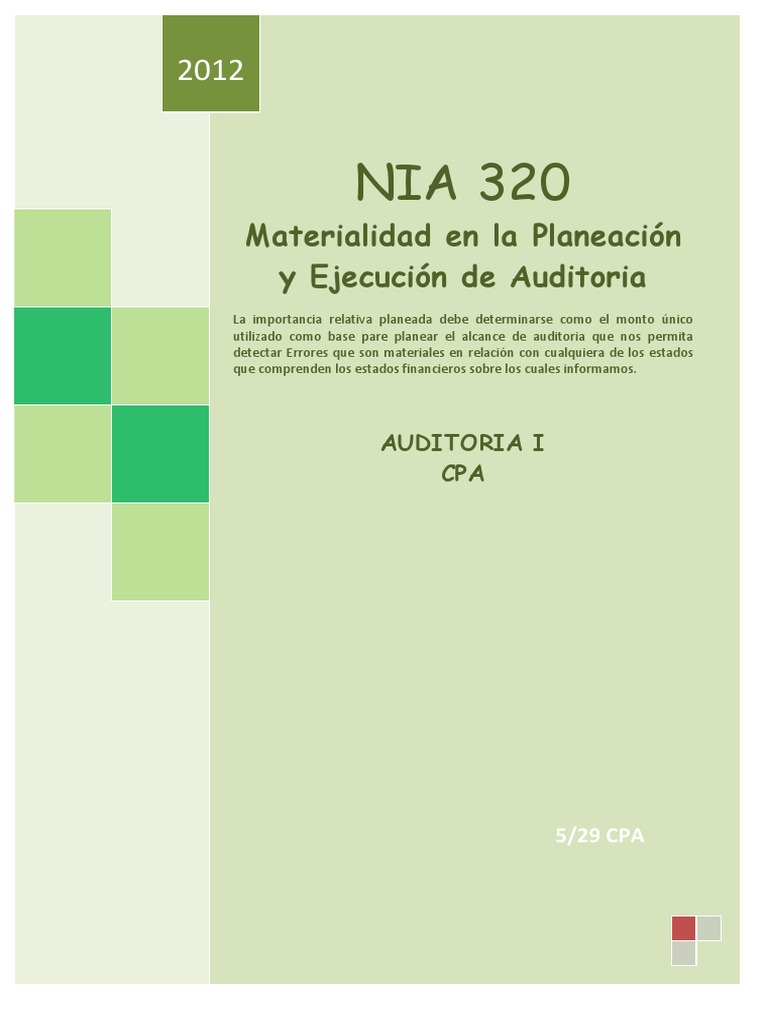 2012

NIA 320

Materialidad en la Planeación y Ejecución de Auditoria

La importancia relativa planeada debe determinarse como el monto único utilizado como base pare planear el alcance de auditoria que nos permita detectar Errores que son materiales en relación con cualquiera de los estados que comprenden los estados financieros sobre los cuales informamos.

AUDITORIA I
CPA

5/29 CPA